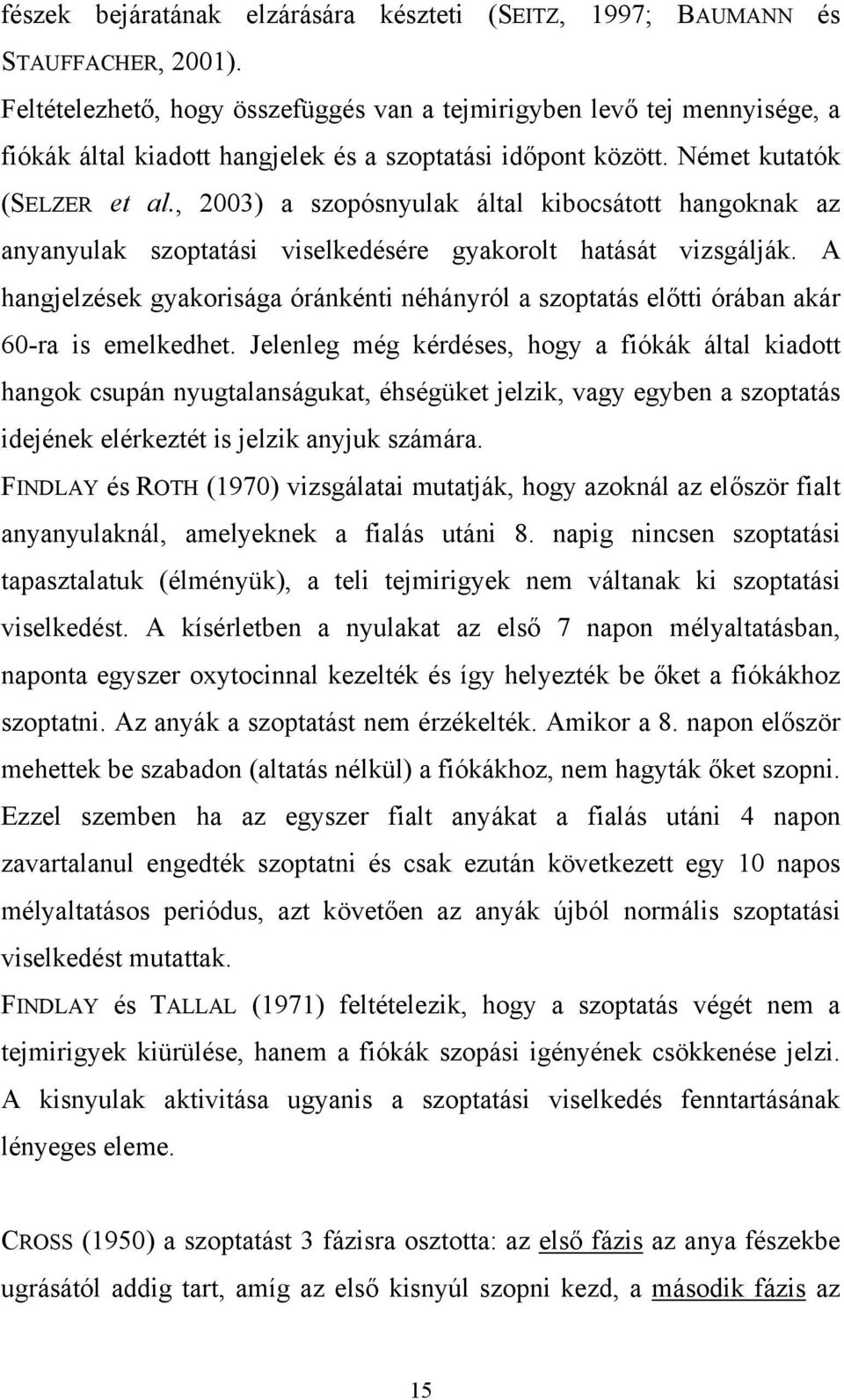 fészek bejáratának elzárására készteti (SEITZ, 1997; BAUMANN és STAUFFACHER, 2001).

Feltételezhető, hogy összefüggés van a tejmirigyben levő tej mennyisége, a fiókák által kiadott hangjelek és a szoptatási időpont között. Német kutatók (SELZER et al., 2003) a szopósnyulak által kibocsátott hangoknak az anyanyulak szoptatási viselkedésére gyakorolt hatását vizsgálják. A hangjelzések gyakorisága óránkénti néhányról a szoptatás előtti órában akár 60-ra is emelkedhet. Jelenleg még kérdéses, hogy a fiókák által kiadott hangok csupán nyugtalanságukat, éhségüket jelzik, vagy egyben a szoptatás idejének elérkeztét is jelzik anyjuk számára.

FINDLAY és ROTH (1970) vizsgálatai mutatják, hogy azoknál az először fialt anyanyulaknál, amelyeknek a fialás utáni 8. napig nincsen szoptatási tapasztalatuk (élményük), a teli tejmirigyek nem váltanak ki szoptatási viselkedést. A kísérletben a nyulakat az első 7 napon mélyaltatásban, naponta egyszer oxytocinnal kezelték és így helyezték be őket a fiókákhoz szoptatni. Az anyák a szoptatást nem érzékelték. Amikor a 8. napon először mehettek be szabadon (altatás nélkül) a fiókákhoz, nem hagyták őket szopni. Ezzel szemben ha az egyszer fialt anyákat a fialás utáni 4 napon zavartalanul engedték szoptatni és csak ezután következett egy 10 napos mélyaltatásos periódus, azt követően az anyák újból normális szoptatási viselkedést mutattak.

FINDLAY és TALLAL (1971) feltételezik, hogy a szoptatás végét nem a tejmirigyek kiürülése, hanem a fiókák szopási igényének csökkenése jelzi. A kisnyulak aktivitása ugyanis a szoptatási viselkedés fenntartásának lényeges eleme.

CROSS (1950) a szoptatást 3 fázisra osztotta: az első fázis az anya fészekbe ugrásától addig tart, amíg az első kisnyúl szopni kezd, a második fázis az

15